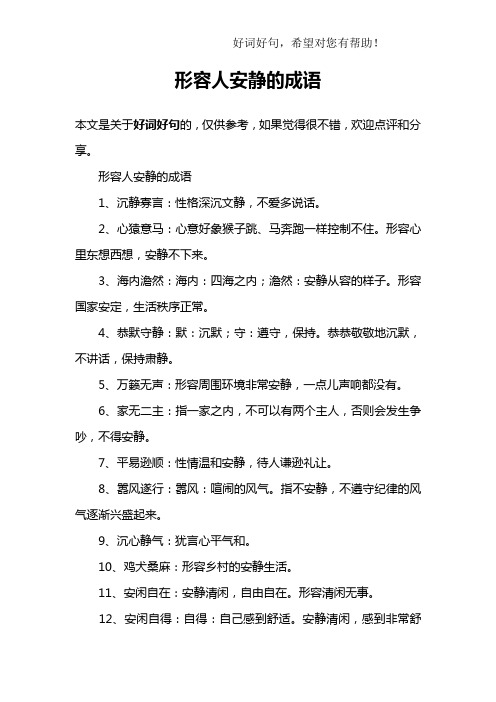 好词好句，希望对您有帮助！

形容人安静的成语

本文是关于好词好句的，仅供参考，如果觉得很不错，欢迎点评和分享。

形容人安静的成语

1、沉静寡言：性格深沉文静，不爱多说话。

2、心猿意马：心意好象猴子跳、马奔跑一样控制不住。形容心里东想西想，安静不下来。

3、海内澹然：海内：四海之内；澹然：安静从容的样子。形容国家安定，生活秩序正常。

4、恭默守静：默：沉默；守：遵守，保持。恭恭敬敬地沉默，不讲话，保持肃静。

5、万籁无声：形容周围环境非常安静，一点儿声响都没有。

6、家无二主：指一家之内，不可以有两个主人，否则会发生争吵，不得安静。

7、平易逊顺：性情温和安静，待人谦逊礼让。

8、嚣风遂行：嚣风：喧闹的风气。指不安静，不遵守纪律的风气逐渐兴盛起来。

9、沉心静气：犹言心平气和。

10、鸡犬桑麻：形容乡村的安静生活。

11、安闲自在：安静清闲，自由自在。形容清闲无事。

12、安闲自得：自得：自己感到舒适。安静清闲，感到非常舒